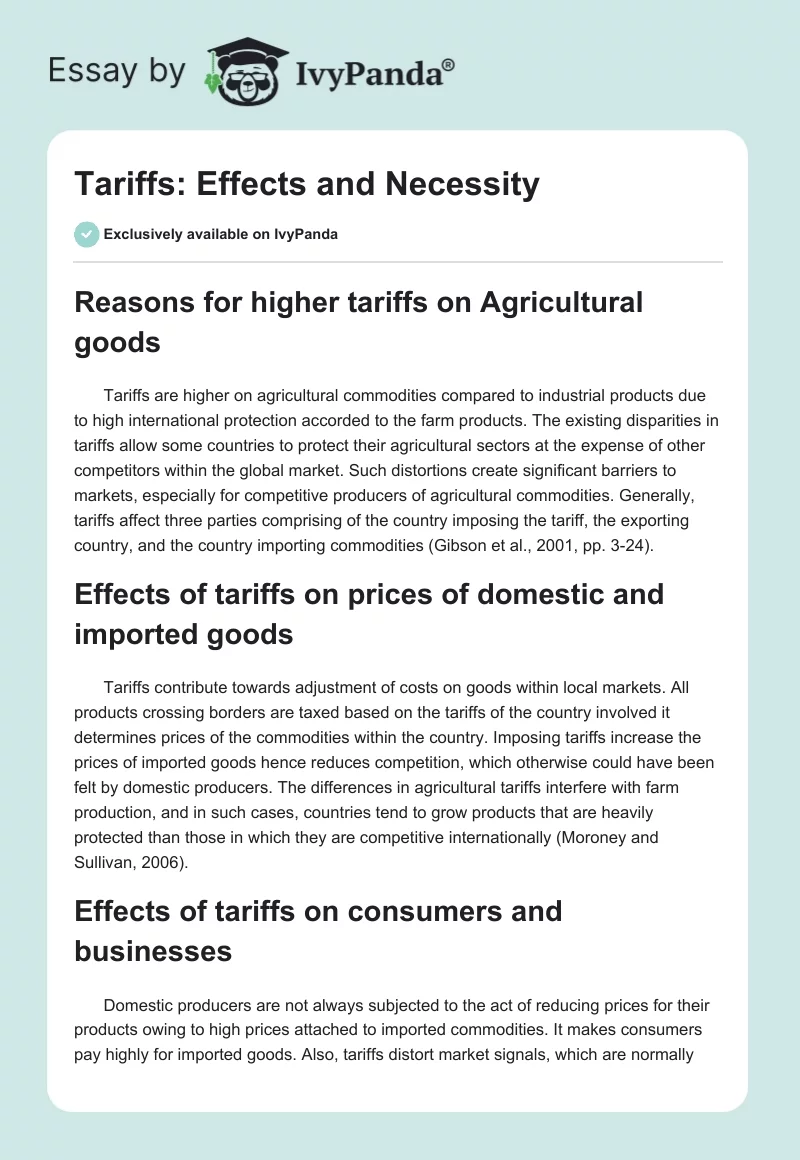 Essay by IvyPanda®

Tariffs: Effects and Necessity

Exclusively available on IvyPanda

Reasons for higher tariffs on Agricultural goods

Tariffs are higher on agricultural commodities compared to industrial products due to high international protection accorded to the farm products. The existing disparities in tariffs allow some countries to protect their agricultural sectors at the expense of other competitors within the global market. Such distortions create significant barriers to markets, especially for competitive producers of agricultural commodities. Generally, tariffs affect three parties comprising of the country imposing the tariff, the exporting country, and the country importing commodities (Gibson et al., 2001, pp. 3-24).

Effects of tariffs on prices of domestic and imported goods

Tariffs contribute towards adjustment of costs on goods within local markets. All products crossing borders are taxed based on the tariffs of the country involved it determines prices of the commodities within the country. Imposing tariffs increase the prices of imported goods hence reduces competition, which otherwise could have been felt by domestic producers. The differences in agricultural tariffs interfere with farm production, and in such cases, countries tend to grow products that are heavily protected than those in which they are competitive internationally (Moroney and Sullivan, 2006).

Effects of tariffs on consumers and businesses

Domestic producers are not always subjected to the act of reducing prices for their products owing to high prices attached to imported commodities. It makes consumers pay highly for imported goods. Also, tariffs distort market signals, which are normally